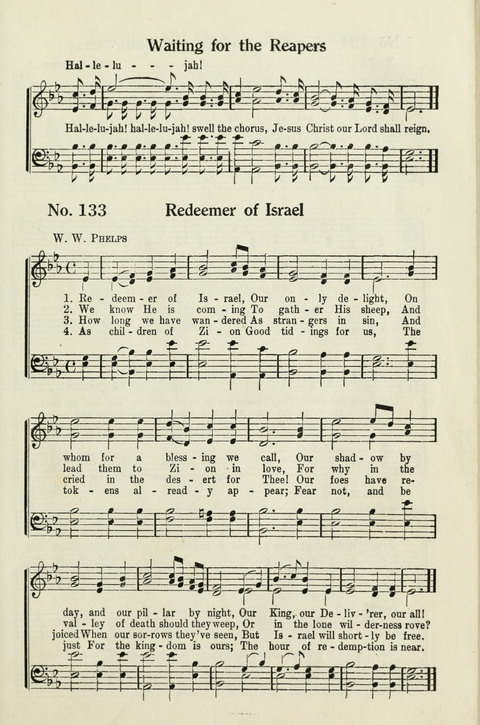 Waiting for the Reapers

Hal - le - lu - - - jah!

Hal-le-lu-jah! hal-le-lu-jah! swell the chorus, Je-sus Christ our Lord shall reign.

No. 133 Redeemer of Israel

W. W. Phelps

1. Re - deem - er of Is - rael, Our on - ly de - light, On
2. We know He is com - ing To gath - er His sheep, And
3. How long we have wan - dered As stran - gers in sin, And
4. As chil - dren of Zi - on Good tid - ings for us, The

whom for a bless - ing we call, Our shad - ow by
lead them to Zi - on in love, For why in the
cried in the des - ert for Thee! Our foes have re-
tok - ens al - read - y ap - pear; Fear not, and be

day, and our pil - lar by night, Our King, our De - liv - 'rer, our all!
val - ley of death should they weep, Or in the lone wil - der-ness rove?
joiced When our sor-rows they've seen, But Is - rael will short - ly be free.
just For the king - dom is ours; The hour of re - demp-tion is near.